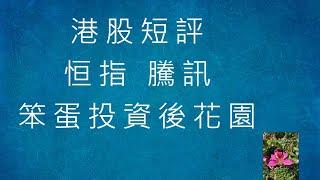 港股短評

恒指 騰訊

笨蛋投資後花園